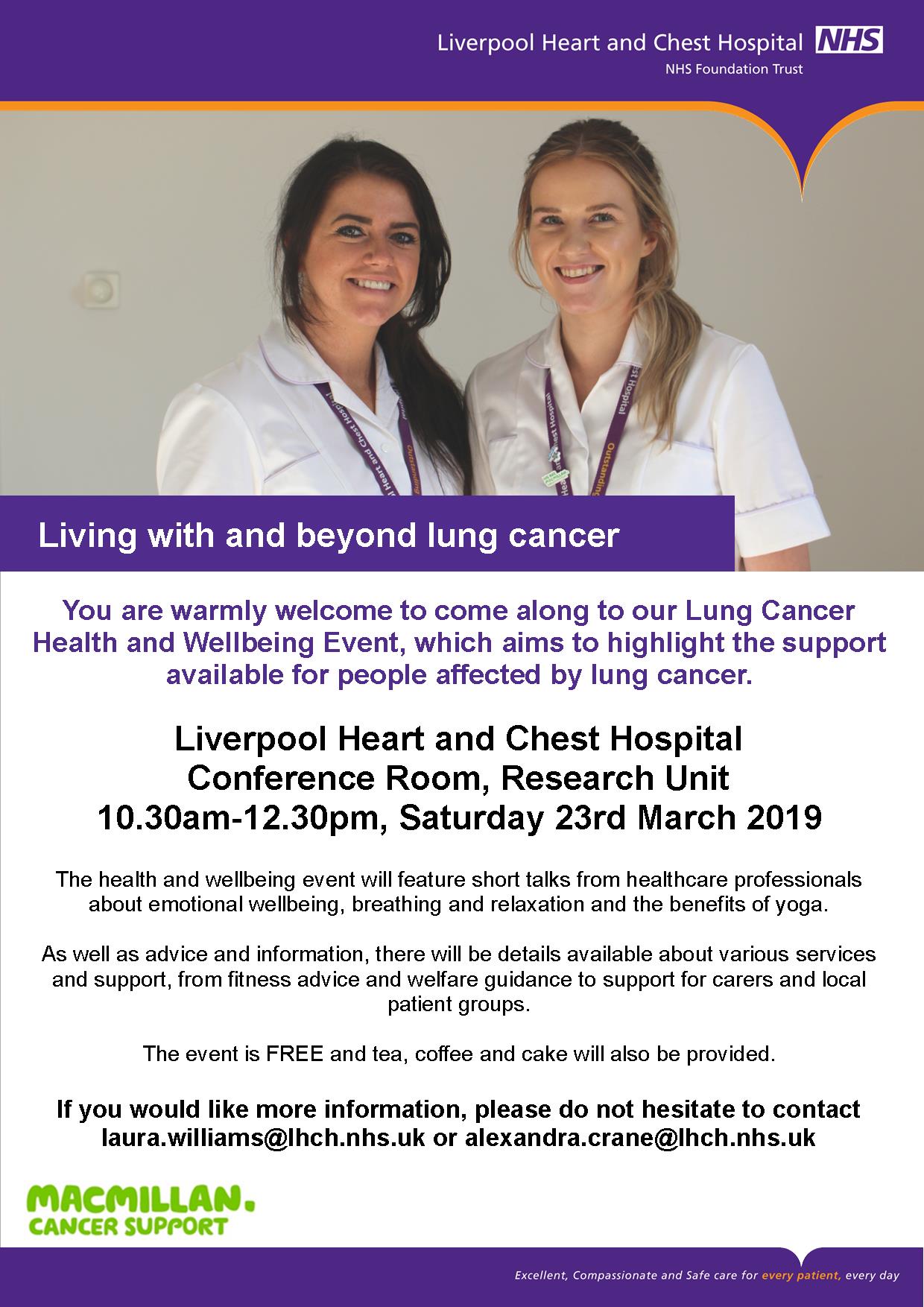 Liverpool Heart and Chest Hospital NHS
NHS Foundation Trust

Living with and beyond lung cancer

You are warmly welcome to come along to our Lung Cancer Health and Wellbeing Event, which aims to highlight the support available for people affected by lung cancer.

Liverpool Heart and Chest Hospital
Conference Room, Research Unit
10.30am-12.30pm, Saturday 23rd March 2019

The health and wellbeing event will feature short talks from healthcare professionals about emotional wellbeing, breathing and relaxation and the benefits of yoga.

As well as advice and information, there will be details available about various services and support, from fitness advice and welfare guidance to support for carers and local patient groups.

The event is FREE and tea, coffee and cake will also be provided.

If you would like more information, please do not hesitate to contact laura.williams@lhch.nhs.uk or alexandra.crane@lhch.nhs.uk

MACMILLAN.
CANCER SUPPORT

Excellent, Compassionate and Safe care for every patient, every day